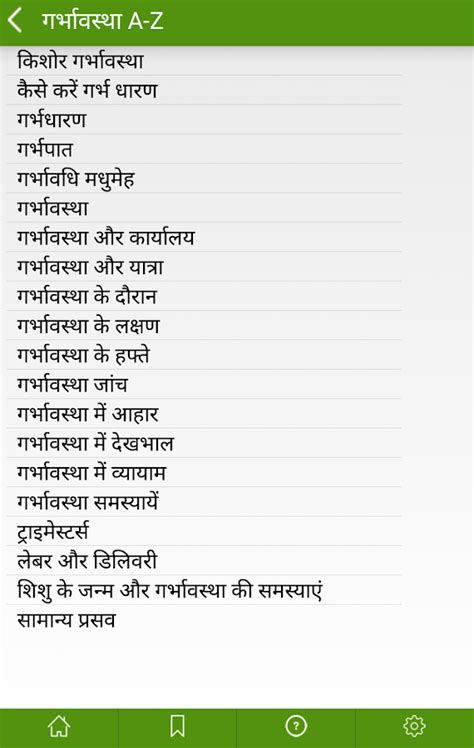 गर्भावस्था A-Z

किशोर गर्भावस्था
कैसे करें गर्भ धारण
गर्भधारण
गर्भपात
गर्भावधि मधुमेह
गर्भावस्था
गर्भावस्था और कार्यालय
गर्भावस्था और यात्रा
गर्भावस्था के दौरान
गर्भावस्था के लक्षण
गर्भावस्था के हफ्ते
गर्भावस्था जांच
गर्भावस्था में आहार
गर्भावस्था में देखभाल
गर्भावस्था में व्यायाम
गर्भावस्था समस्यायें
ट्राइमेस्टर्स
लेबर और डिलिवरी
शिशु के जन्म और गर्भावस्था की समस्याएं
सामान्य प्रसव